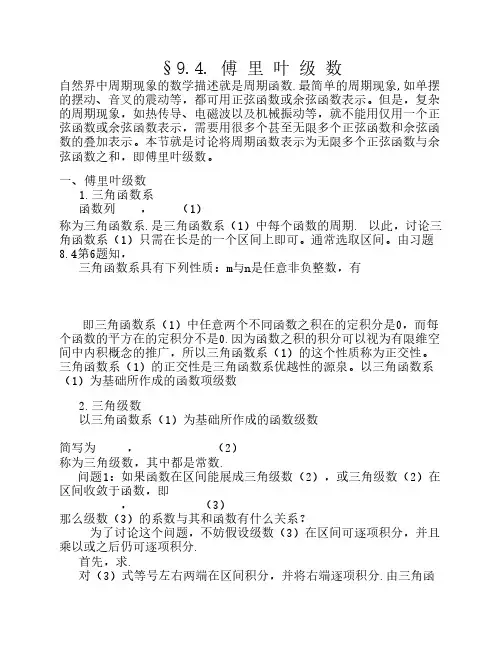 §9.4. 傅 里 叶 级 数

自然界中周期现象的数学描述就是周期函数.最简单的周期现象,如单摆的摆动、音叉的震动等，都可用正弦函数或余弦函数表示。但是，复杂的周期现象，如热传导、电磁波以及机械振动等，就不能用仅用一个正弦函数或余弦函数表示，需要用很多个甚至无限多个正弦函数和余弦函数的叠加表示。本节就是讨论将周期函数表示为无限多个正弦函数与余弦函数之和，即傅里叶级数。

一、傅里叶级数

1.三角函数系

函数列　　，　　　(1)

称为三角函数系.是三角函数系（1）中每个函数的周期. 以此，讨论三角函数系（1）只需在长是的一个区间上即可。通常选取区间。由习题8.4第6题知，

三角函数系具有下列性质：m与n是任意非负整数，有

即三角函数系（1）中任意两个不同函数之积在的定积分是0，而每个函数的平方在的定积分不是0.因为函数之积的积分可以视为有限维空间中内积概念的推广，所以三角函数系（1）的这个性质称为正交性。三角函数系（1）的正交性是三角函数系优越性的源泉。以三角函数系（1）为基础所作成的函数项级数

2.三角级数

以三角函数系（1）为基础所作成的函数级数

简写为　　　，　　　　　(2)

称为三角级数，其中都是常数.

问题1：如果函数在区间能展成三角级数（2），或三角级数（2）在区间收敛于函数，即

，　　　　(3)

那么级数（3）的系数与其和函数有什么关系？

为了讨论这个问题，不妨假设级数（3）在区间可逐项积分，并且乘以或之后仍可逐项积分.

首先，求.

对（3）式等号左右两端在区间积分，并将右端逐项积分.由三角函